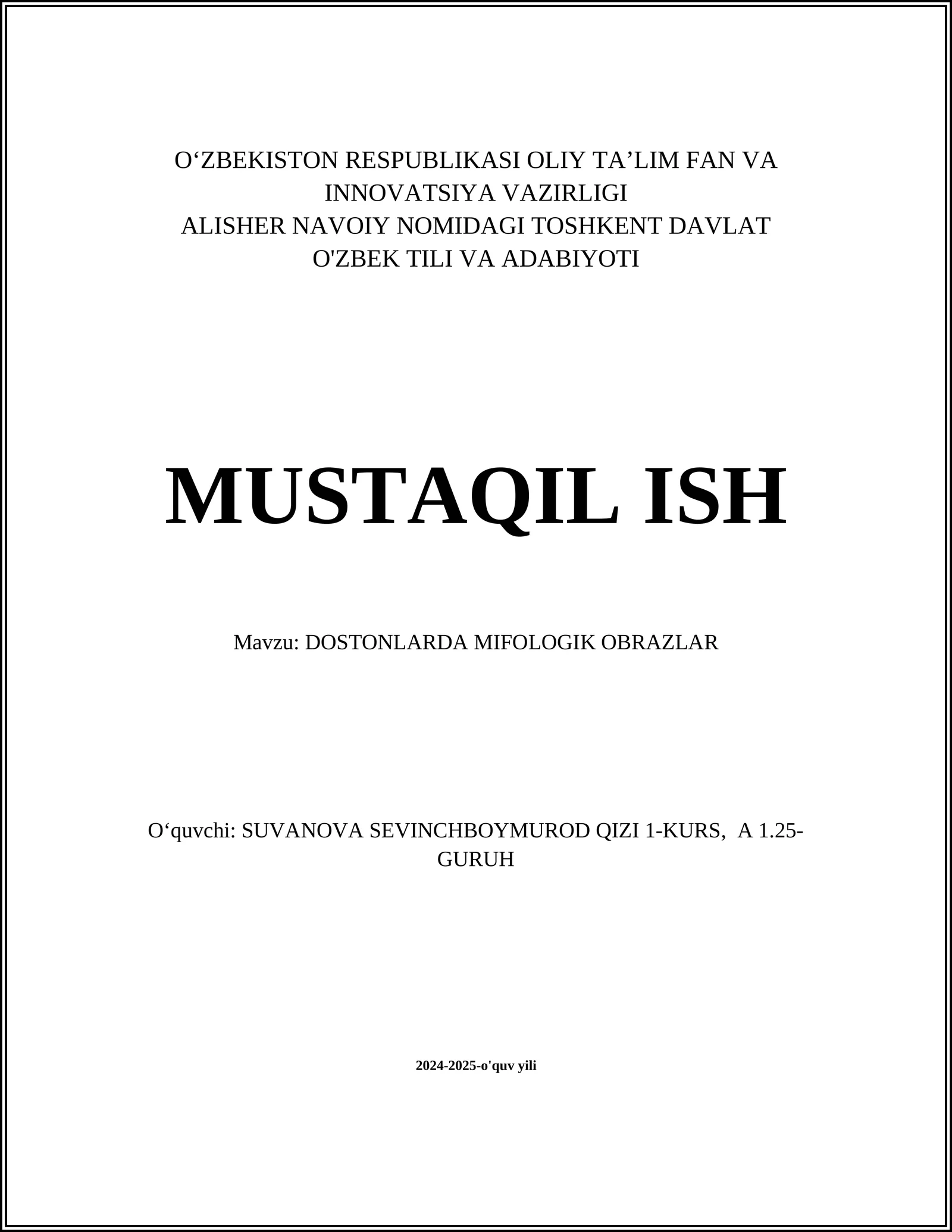 O‘ZBEKISTON RESPUBLIKASI OLIY TA’LIM FAN VA INNOVATSIYA VAZIRLIGI
ALISHER NAVOIY NOMIDAGI TOSHKENT DAVLAT O'ZBEK TILI VA ADABIYOTI

MUSTAQIL ISH

Mavzu: DOSTONLARDA MIFOLOGIK OBRAZLAR

O‘quvchi: SUVANOVA SEVINCHBOYMUROD QIZI 1-KURS, A 1.25-GURUH

2024-2025-o'quv yili